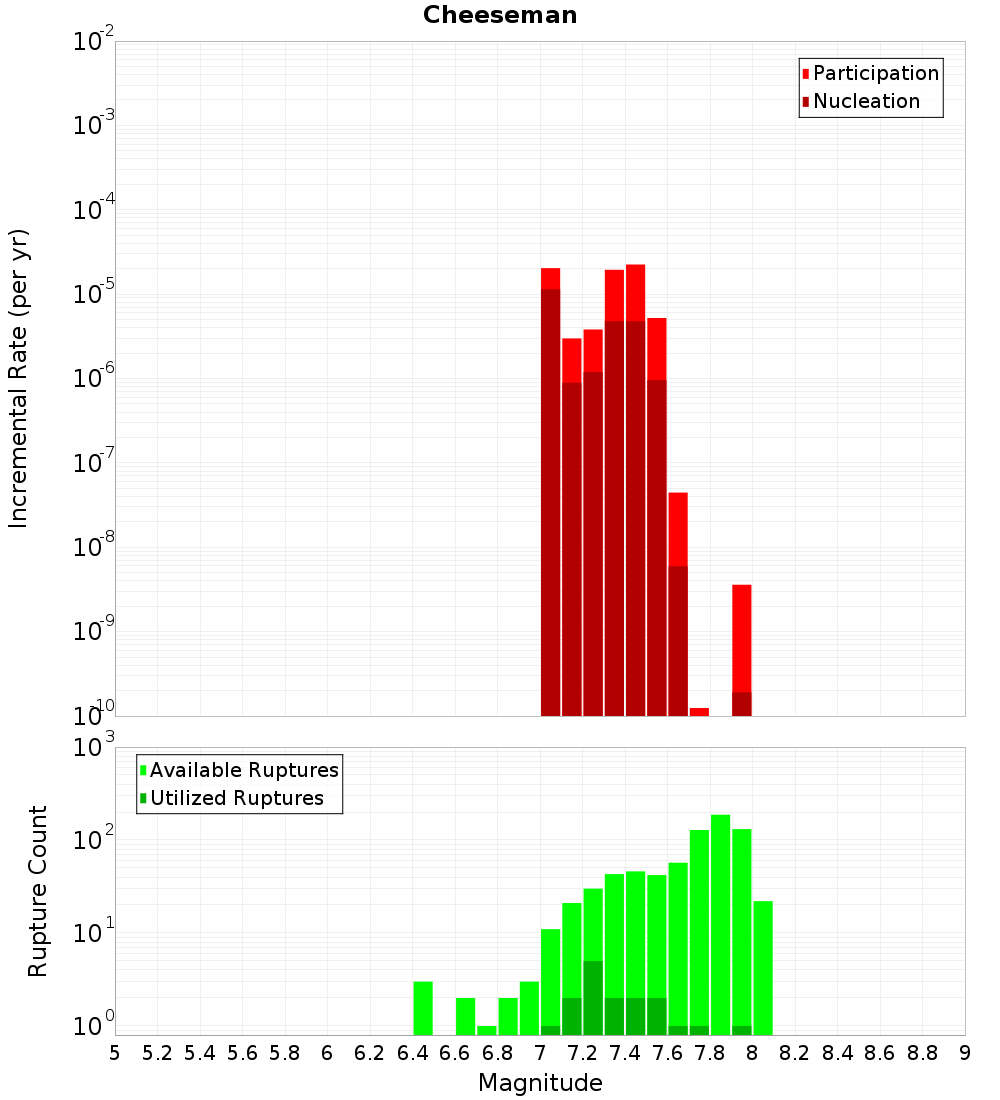 Cheeseman

Participation
Nucleation

Incremental Rate (per yr)

$10^{-2}$
$10^{-3}$
$10^{-4}$
$10^{-5}$
$10^{-6}$
$10^{-7}$
$10^{-8}$
$10^{-9}$
$10^{-10}$

Available Ruptures
Utilized Ruptures

Rupture Count

$10^{3}$
$10^{2}$
$10^{1}$
$10^{0}$

5 5.2 5.4 5.6 5.8 6 6.2 6.4 6.6 6.8 7 7.2 7.4 7.6 7.8 8 8.2 8.4 8.6 8.8 9

Magnitude